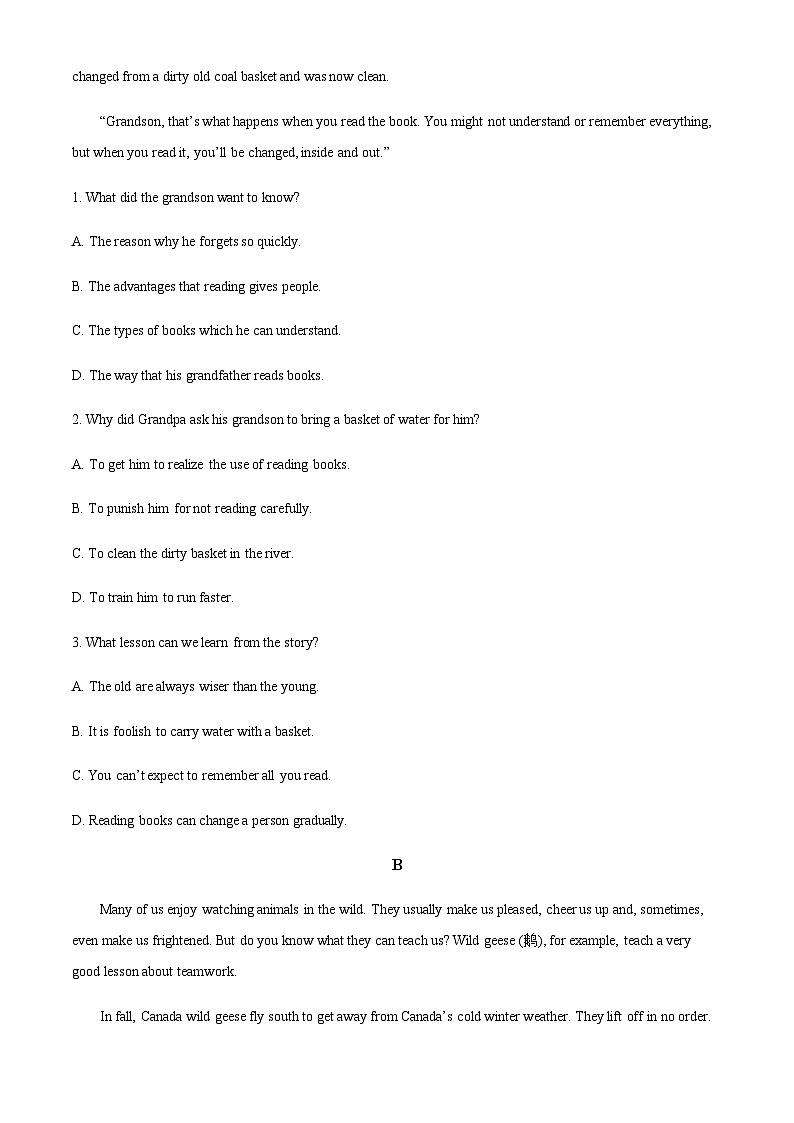 changed from a dirty old coal basket and was now clean.

“Grandson, that’s what happens when you read the book. You might not understand or remember everything, but when you read it, you’ll be changed, inside and out.”

1. What did the grandson want to know?

A. The reason why he forgets so quickly.

B. The advantages that reading gives people.

C. The types of books which he can understand.

D. The way that his grandfather reads books.

2. Why did Grandpa ask his grandson to bring a basket of water for him?

A. To get him to realize the use of reading books.

B. To punish him for not reading carefully.

C. To clean the dirty basket in the river.

D. To train him to run faster.

3. What lesson can we learn from the story?

A. The old are always wiser than the young.

B. It is foolish to carry water with a basket.

C. You can’t expect to remember all you read.

D. Reading books can change a person gradually.

B

Many of us enjoy watching animals in the wild. They usually make us pleased, cheer us up and, sometimes, even make us frightened. But do you know what they can teach us? Wild geese (鹅), for example, teach a very good lesson about teamwork.

In fall, Canada wild geese fly south to get away from Canada’s cold winter weather. They lift off in no order.